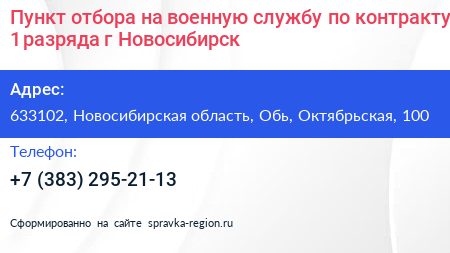 Пункт отбора на военную службу по контракту 1 разряда г Новосибирск

Адрес:
633102, Новосибирская область, Обь, Октябрьская, 100

Телефон:
+7 (383) 295-21-13

Сформированно на сайте spravka-region.ru